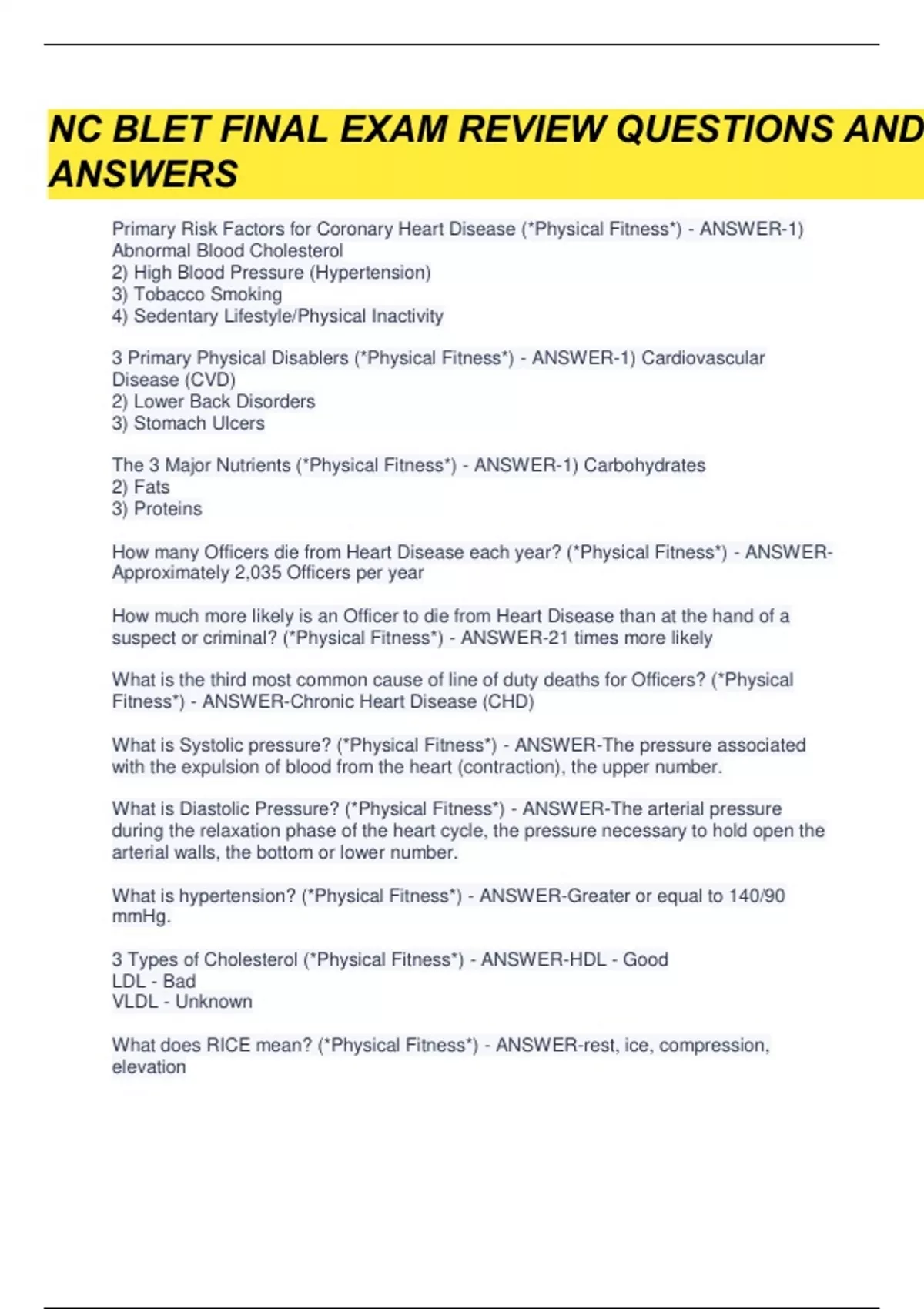 NC BLET FINAL EXAM REVIEW QUESTIONS AND ANSWERS

Primary Risk Factors for Coronary Heart Disease (*Physical Fitness*) - ANSWER-1) Abnormal Blood Cholesterol
2) High Blood Pressure (Hypertension)
3) Tobacco Smoking
4) Sedentary Lifestyle/Physical Inactivity

3 Primary Physical Disablers (*Physical Fitness*) - ANSWER-1) Cardiovascular Disease (CVD)
2) Lower Back Disorders
3) Stomach Ulcers

The 3 Major Nutrients (*Physical Fitness*) - ANSWER-1) Carbohydrates
2) Fats
3) Proteins

How many Officers die from Heart Disease each year? (*Physical Fitness*) - ANSWER-Approximately 2,035 Officers per year

How much more likely is an Officer to die from Heart Disease than at the hand of a suspect or criminal? (*Physical Fitness*) - ANSWER-21 times more likely

What is the third most common cause of line of duty deaths for Officers? (*Physical Fitness*) - ANSWER-Chronic Heart Disease (CHD)

What is Systolic pressure? (*Physical Fitness*) - ANSWER-The pressure associated with the expulsion of blood from the heart (contraction), the upper number.

What is Diastolic Pressure? (*Physical Fitness*) - ANSWER-The arterial pressure during the relaxation phase of the heart cycle, the pressure necessary to hold open the arterial walls, the bottom or lower number.

What is hypertension? (*Physical Fitness*) - ANSWER-Greater or equal to 140/90 mmHg.

3 Types of Cholesterol (*Physical Fitness*) - ANSWER-HDL - Good
LDL - Bad
VLDL - Unknown

What does RICE mean? (*Physical Fitness*) - ANSWER-rest, ice, compression, elevation